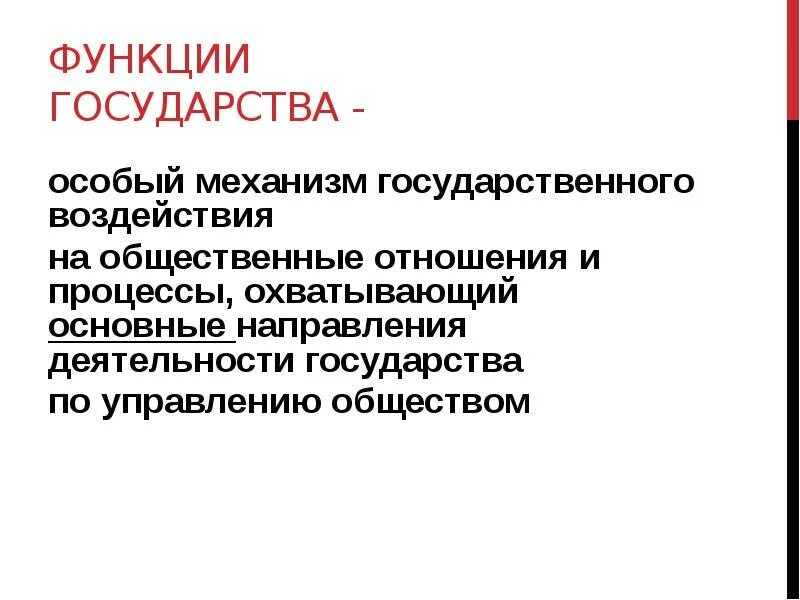 ФУНКЦИИ ГОСУДАРСТВА -

особый механизм государственного воздействия

на общественные отношения и процессы, охватывающий основные направления деятельности государства

по управлению обществом